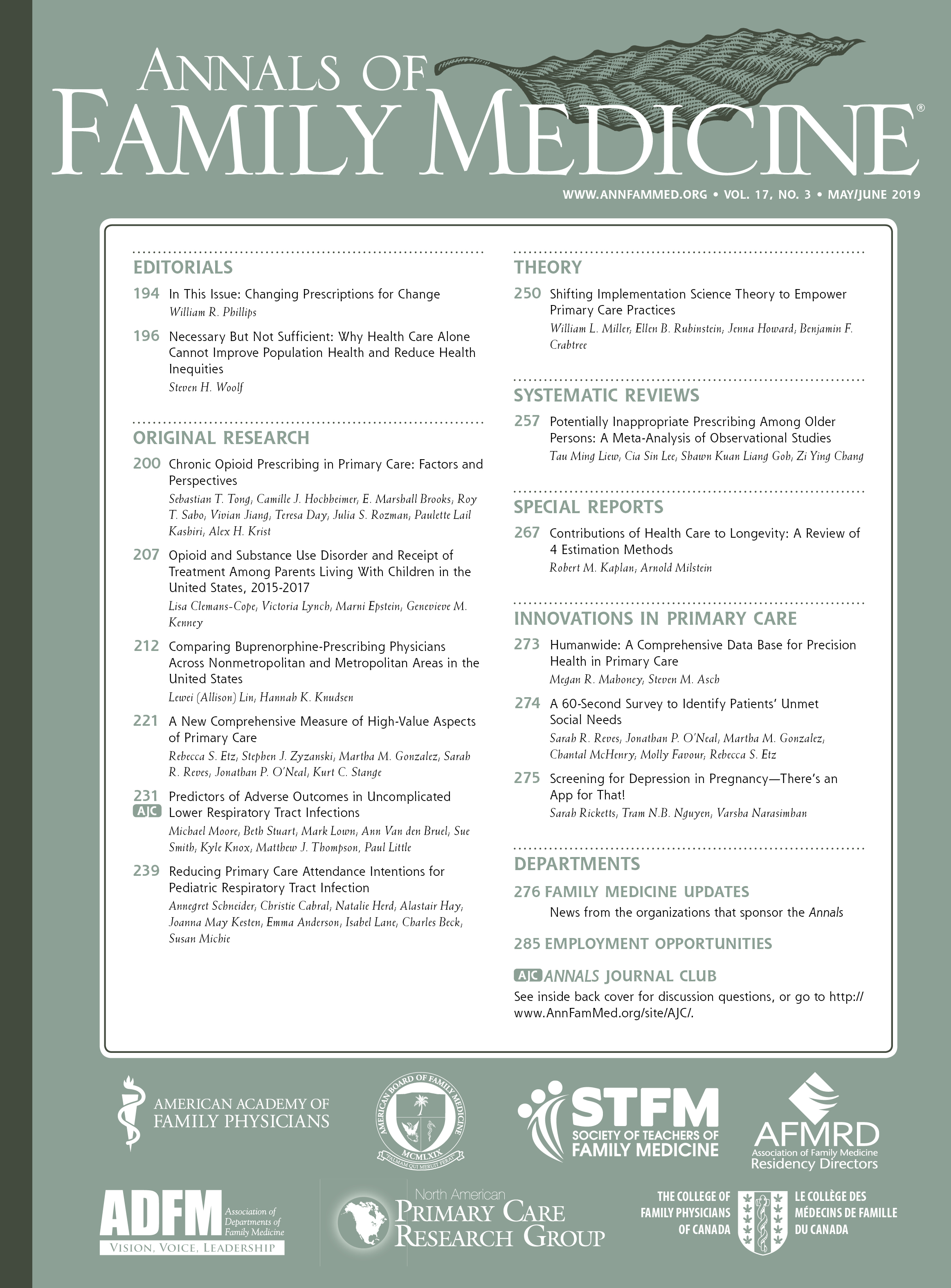 ANNALS OF
FAMILY MEDICINE®

WWW.ANNFAMMED.ORG • VOL. 17, NO. 3 • MAY/JUNE 2019

EDITORIALS

194 In This Issue: Changing Prescriptions for Change
William R. Phillips

196 Necessary But Not Sufficient: Why Health Care Alone Cannot Improve Population Health and Reduce Health Inequities
Steven H. Woolf

ORIGINAL RESEARCH

200 Chronic Opioid Prescribing in Primary Care: Factors and Perspectives
Sebastian T. Tong; Camille J. Hochheimer; E. Marshall Brooks; Roy T. Sabo; Vivian Jiang; Teresa Day; Julia S. Rozman; Paulette Lail Kashiri; Alex H. Krist

207 Opioid and Substance Use Disorder and Receipt of Treatment Among Parents Living With Children in the United States, 2015-2017
Lisa Clemans-Cope; Victoria Lynch; Marni Epstein; Genevieve M. Kenney

212 Comparing Buprenorphine-Prescribing Physicians Across Nonmetropolitan and Metropolitan Areas in the United States
Lewei (Allison) Lin; Hannah K. Knudsen

221 A New Comprehensive Measure of High-Value Aspects of Primary Care
Rebecca S. Etz; Stephen J. Zyzanski; Martha M. Gonzalez; Sarah R. Reves; Jonathan P. O'Neal; Kurt C. Stange

231 AJC Predictors of Adverse Outcomes in Uncomplicated Lower Respiratory Tract Infections
Michael Moore; Beth Stuart; Mark Lown; Ann Van den Bruel; Sue Smith; Kyle Knox; Matthew J. Thompson, Paul Little

239 Reducing Primary Care Attendance Intentions for Pediatric Respiratory Tract Infection
Annegret Schneider; Christie Cabral; Natalie Herd; Alastair Hay; Joanna May Kesten; Emma Anderson; Isabel Lane; Charles Beck; Susan Michie

THEORY

250 Shifting Implementation Science Theory to Empower Primary Care Practices
William L. Miller; Ellen B. Rubinstein; Jenna Howard; Benjamin F. Crabtree

SYSTEMATIC REVIEWS

257 Potentially Inappropriate Prescribing Among Older Persons: A Meta-Analysis of Observational Studies
Tau Ming Liew; Cia Sin Lee; Shawn Kuan Liang Goh; Zi Ying Chang

SPECIAL REPORTS

267 Contributions of Health Care to Longevity: A Review of 4 Estimation Methods
Robert M. Kaplan; Arnold Milstein

INNOVATIONS IN PRIMARY CARE

273 Humanwide: A Comprehensive Data Base for Precision Health in Primary Care
Megan R. Mahoney; Steven M. Asch

274 A 60-Second Survey to Identify Patients' Unmet Social Needs
Sarah R. Reves; Jonathan P. O'Neal; Martha M. Gonzalez; Chantal McHenry; Molly Favour; Rebecca S. Etz

275 Screening for Depression in Pregnancy—There's an App for That!
Sarah Ricketts; Tram N.B. Nguyen; Varsha Narasimhan

DEPARTMENTS

276 FAMILY MEDICINE UPDATES
News from the organizations that sponsor the Annals

285 EMPLOYMENT OPPORTUNITIES

AJC ANNALS JOURNAL CLUB
See inside back cover for discussion questions, or go to http://www.AnnFamMed.org/site/AJC/.

AMERICAN ACADEMY OF FAMILY PHYSICIANS

AMERICAN BOARD OF FAMILY MEDICINE MCMLXIX PALMAM QUI MERUIT FERAT

STFM SOCIETY OF TEACHERS OF FAMILY MEDICINE

AFMRD Association of Family Medicine Residency Directors

ADFM Association of Departments of Family Medicine VISION, VOICE, LEADERSHIP

North American PRIMARY CARE RESEARCH GROUP

THE COLLEGE OF FAMILY PHYSICIANS OF CANADA

LE COLLÈGE DES MÉDECINS DE FAMILLE DU CANADA